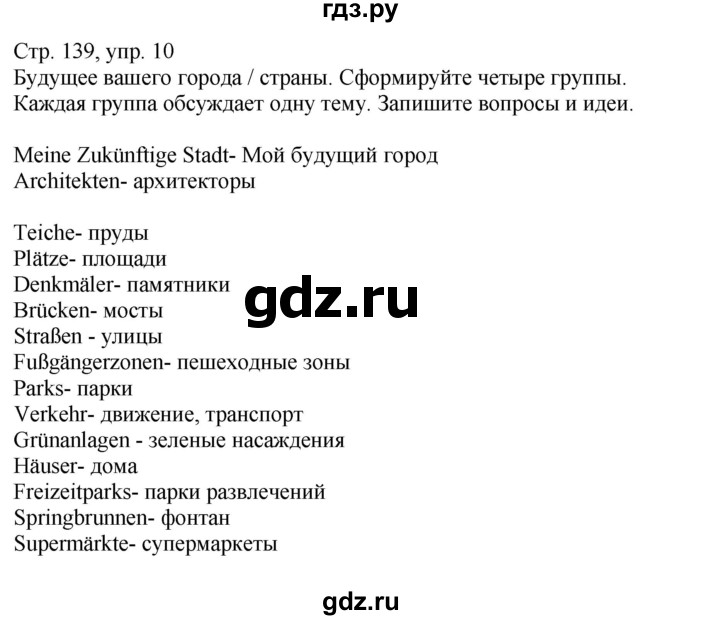 гдз.ру

Стр. 139, упр. 10
Будущее вашего города / страны. Сформируйте четыре группы. Каждая группа обсуждает одну тему. Запишите вопросы и идеи.

Meine Zukünftige Stadt- Мой будущий город
Architekten- архитекторы

Teiche- пруды
Plätze- площади
Denkmäler- памятники
Brücken- мосты
Straßen - улицы
Fußgängerzonen- пешеходные зоны
Parks- парки
Verkehr- движение, транспорт
Grünanlagen - зеленые насаждения
Häuser- дома
Freizeitparks- парки развлечений
Springbrunnen- фонтан
Supermärkte- супермаркеты

gdz.ru

gdz.ru